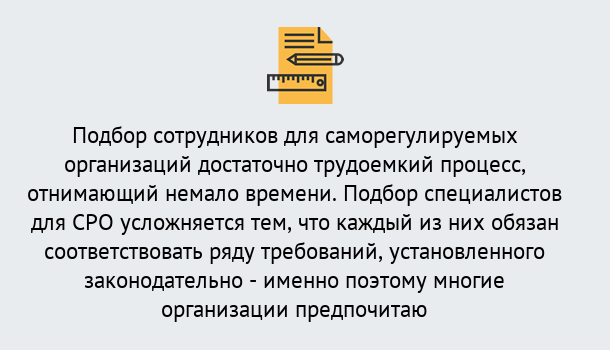 Подбор сотрудников для саморегулируемых организаций достаточно трудоемкий процесс, отнимающий немало времени. Подбор специалистов для СРО усложняется тем, что каждый из них обязан соответствовать ряду требований, установленного законодательно - именно поэтому многие организации предпочитаю